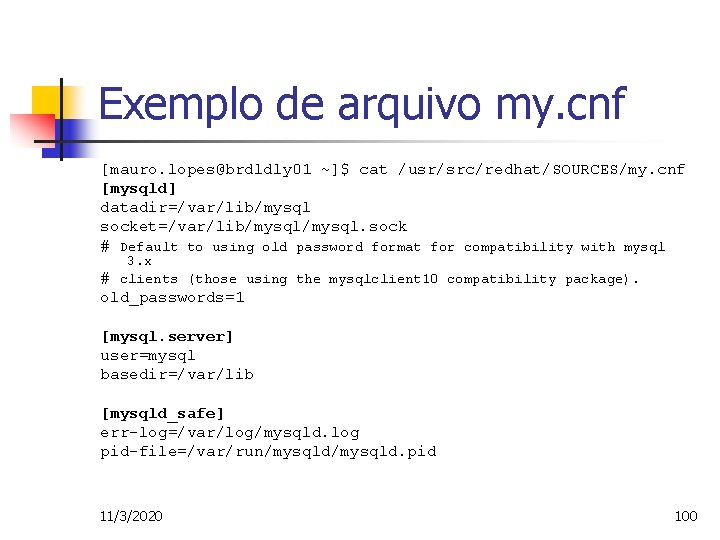 Exemplo de arquivo my.cnf

[mauro.lopes@brdldly01 ~]$ cat /usr/src/redhat/SOURCES/my.cnf
[mysqld]
datadir=/var/lib/mysql
socket=/var/lib/mysql/mysql.sock
# Default to using old password format for compatibility with mysql 3.x
# clients (those using the mysqlclient10 compatibility package).
old_passwords=1

[mysql.server]
user=mysql
basedir=/var/lib

[mysqld_safe]
err-log=/var/log/mysqld.log
pid-file=/var/run/mysqld/mysqld.pid

11/3/2020

100